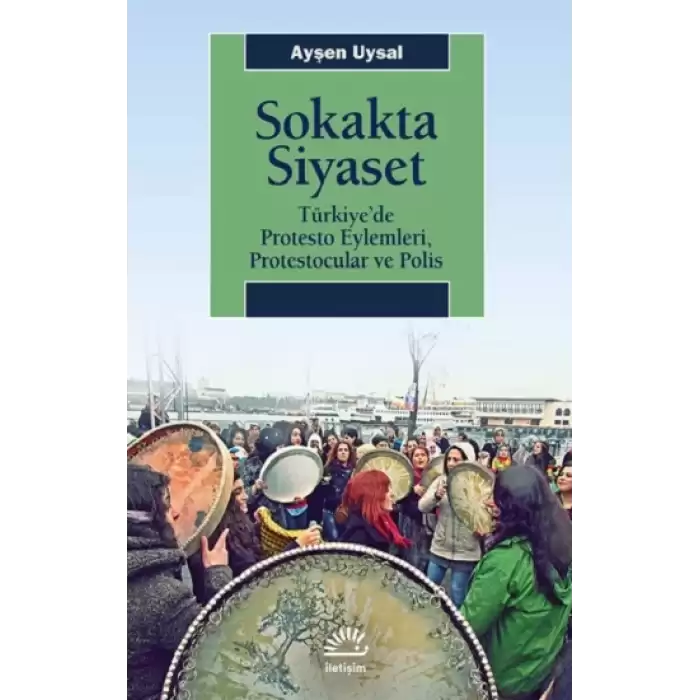 Ayşen Uysal

Sokakta Siyaset

Türkiye'de Protesto Eylemleri, Protestocular ve Polis

iletişim